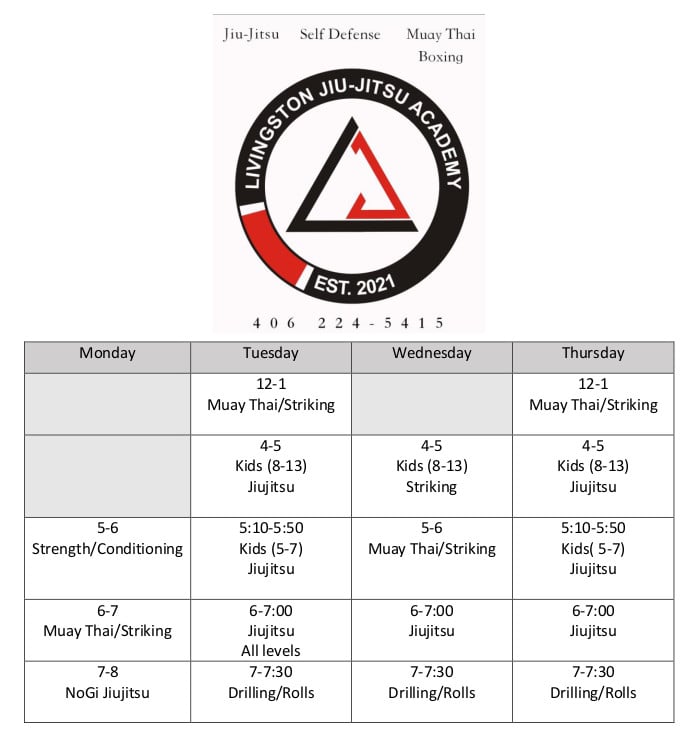 Jiu-Jitsu Self Defense Muay Thai Boxing

LIVINGSTON JIU-JITSU ACADEMY

EST. 2021

406 224-5415

| Monday | Tuesday | Wednesday | Thursday |
|---|---|---|---|
| | 12-1 Muay Thai/Striking | | 12-1 Muay Thai/Striking |
| | 4-5 Kids (8-13) Jiujitsu | 4-5 Kids (8-13) Striking | 4-5 Kids (8-13) Jiujitsu |
| 5-6 Strength/Conditioning | 5:10-5:50 Kids (5-7) Jiujitsu | 5-6 Muay Thai/Striking | 5:10-5:50 Kids( 5-7) Jiujitsu |
| 6-7 Muay Thai/Striking | 6-7:00 Jiujitsu All levels | 6-7:00 Jiujitsu | 6-7:00 Jiujitsu |
| 7-8 NoGi Jiujitsu | 7-7:30 Drilling/Rolls | 7-7:30 Drilling/Rolls | 7-7:30 Drilling/Rolls |